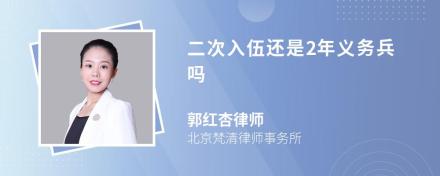 二次入伍还是2年义务兵吗

郭红杏律师
北京梵清律师事务所